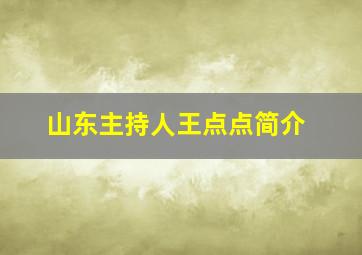 山东主持人王点点简介